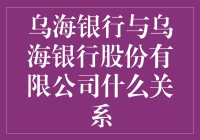 乌海银行与乌海银行股份有限公司什么关系